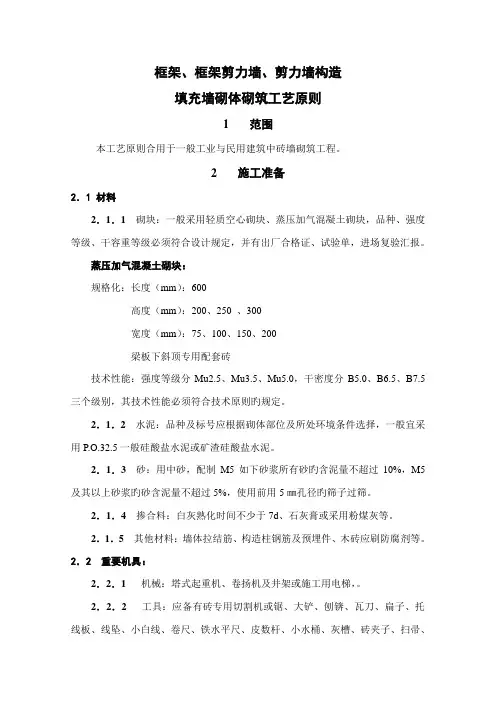 框架、框架剪力墙、剪力墙构造

填充墙砌体砌筑工艺原则

1　范围

本工艺原则合用于一般工业与民用建筑中砖墙砌筑工程。

2　施工准备

2．1 材料

2．1．1　砌块：一般采用轻质空心砌块、蒸压加气混凝土砌块，品种、强度等级、干容重等级必须符合设计规定，并有出厂合格证、试验单，进场复验汇报。

蒸压加气混凝土砌块：

规格化：长度（mm）：600

高度（mm）：200、250 、300

宽度（mm）：75、100、150、200

梁板下斜顶专用配套砖

技术性能：强度等级分 Mu2.5、Mu3.5、Mu5.0，干密度分 B5.0、B6.5、B7.5 三个级别，其技术性能必须符合技术原则旳规定。

2．1．2　水泥：品种及标号应根据砌体部位及所处环境条件选择，一般宜采用 P.O.32.5 一般硅酸盐水泥或矿渣硅酸盐水泥。

2．1．3　砂：用中砂，配制 M5 如下砂浆所有砂旳含泥量不超过 10%，M5 及其以上砂浆旳砂含泥量不超过 5%，使用前用 5 ㎜孔径旳筛子过筛。

2．1．4　掺合料：白灰熟化时间不少于 7d、石灰膏或采用粉煤灰等。

2．1．5　其他材料：墙体拉结筋、构造柱钢筋及预埋件、木砖应刷防腐剂等。

2．2　重要机具：

2．2．1　机械：塔式起重机、卷扬机及井架或施工用电梯，。

2．2．2　工具：应备有砖专用切割机或锯、大铲、刨锛、瓦刀、扁子、托线板、线坠、小白线、卷尺、铁水平尺、皮数杆、小水桶、灰槽、砖夹子、扫帚、